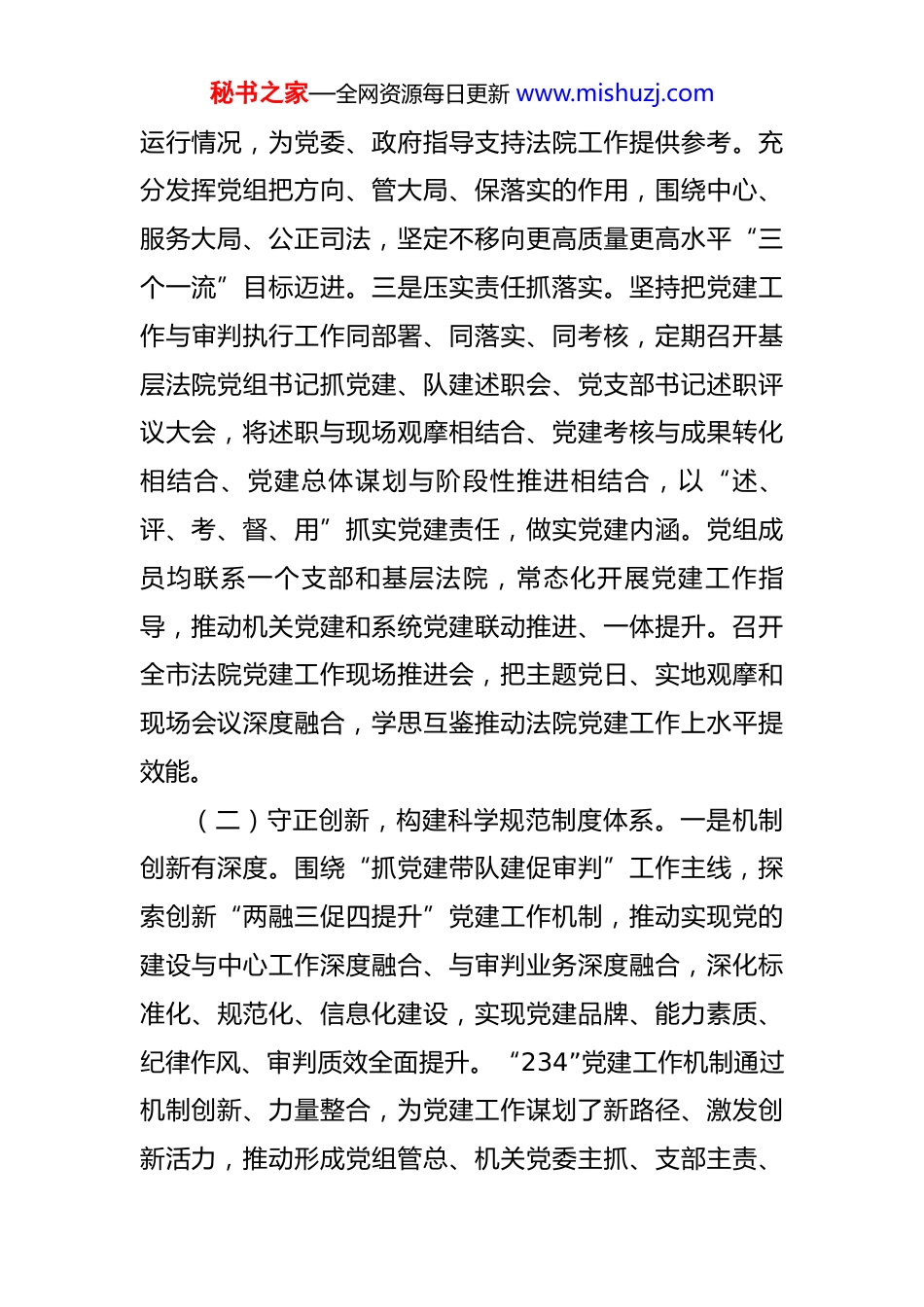 秘书之家—全网资源每日更新 www.mishuzj.com

运行情况，为党委、政府指导支持法院工作提供参考。充分发挥党组把方向、管大局、保落实的作用，围绕中心、服务大局、公正司法，坚定不移向更高质量更高水平“三个一流”目标迈进。三是压实责任抓落实。坚持把党建工作与审判执行工作同部署、同落实、同考核，定期召开基层法院党组书记抓党建、队建述职会、党支部书记述职评议大会，将述职与现场观摩相结合、党建考核与成果转化相结合、党建总体谋划与阶段性推进相结合，以“述、评、考、督、用”抓实党建责任，做实党建内涵。党组成员均联系一个支部和基层法院，常态化开展党建工作指导，推动机关党建和系统党建联动推进、一体提升。召开全市法院党建工作现场推进会，把主题党日、实地观摩和现场会议深度融合，学思互鉴推动法院党建工作上水平提效能。

（二）守正创新，构建科学规范制度体系。一是机制创新有深度。围绕“抓党建带队建促审判”工作主线，探索创新“两融三促四提升”党建工作机制，推动实现党的建设与中心工作深度融合、与审判业务深度融合，深化标准化、规范化、信息化建设，实现党建品牌、能力素质、纪律作风、审判质效全面提升。“234”党建工作机制通过机制创新、力量整合，为党建工作谋划了新路径、激发创新活力，推动形成党组管总、机关党委主抓、支部主责、